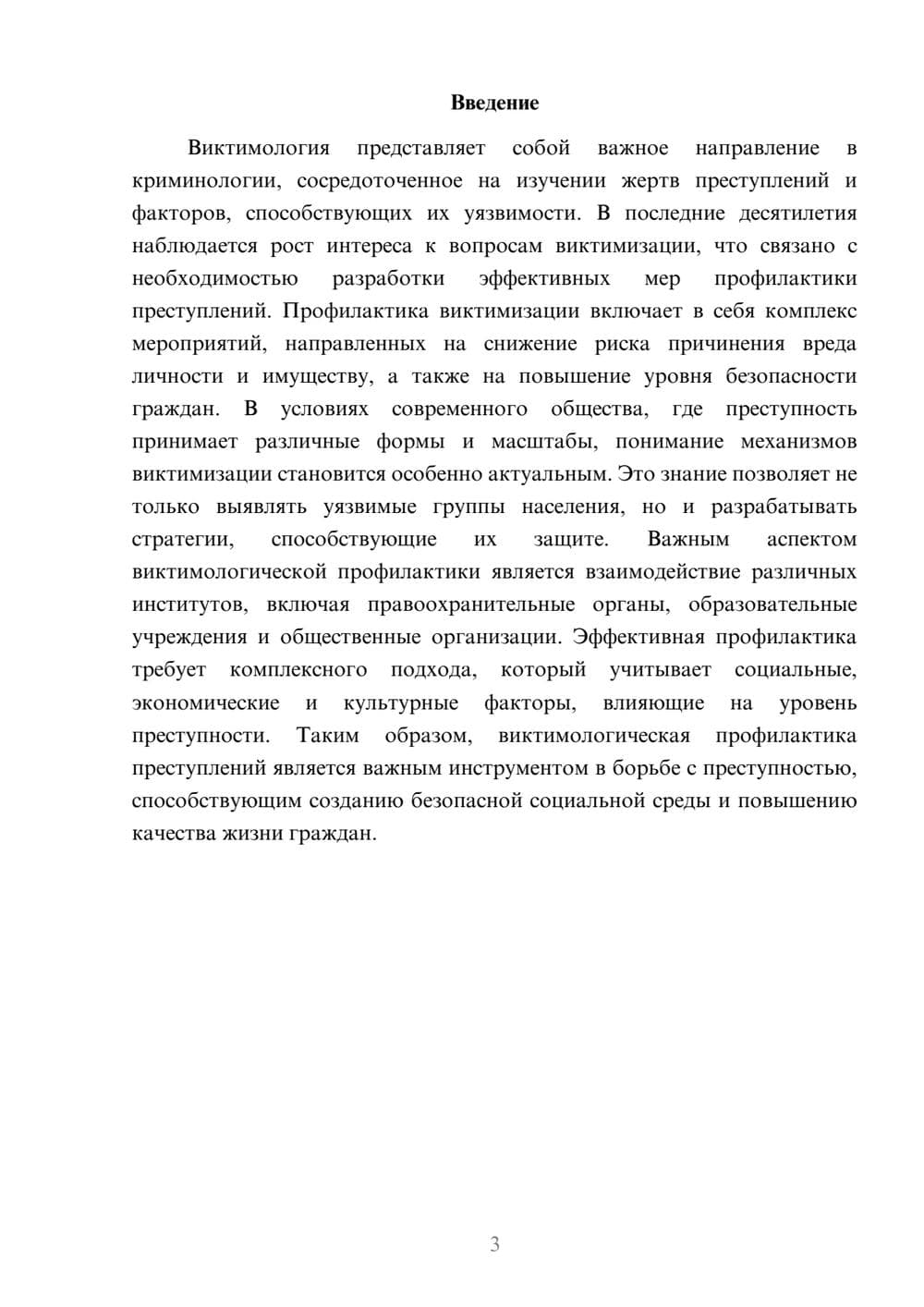 Введение

Виктимология представляет собой важное направление в криминологии, сосредоточенное на изучении жертв преступлений и факторов, способствующих их уязвимости. В последние десятилетия наблюдается рост интереса к вопросам виктимизации, что связано с необходимостью разработки эффективных мер профилактики преступлений. Профилактика виктимизации включает в себя комплекс мероприятий, направленных на снижение риска причинения вреда личности и имуществу, а также на повышение уровня безопасности граждан. В условиях современного общества, где преступность принимает различные формы и масштабы, понимание механизмов виктимизации становится особенно актуальным. Это знание позволяет не только выявлять уязвимые группы населения, но и разрабатывать стратегии, способствующие их защите. Важным аспектом виктимологической профилактики является взаимодействие различных институтов, включая правоохранительные органы, образовательные учреждения и общественные организации. Эффективная профилактика требует комплексного подхода, который учитывает социальные, экономические и культурные факторы, влияющие на уровень преступности. Таким образом, виктимологическая профилактика преступлений является важным инструментом в борьбе с преступностью, способствующим созданию безопасной социальной среды и повышению качества жизни граждан.

3